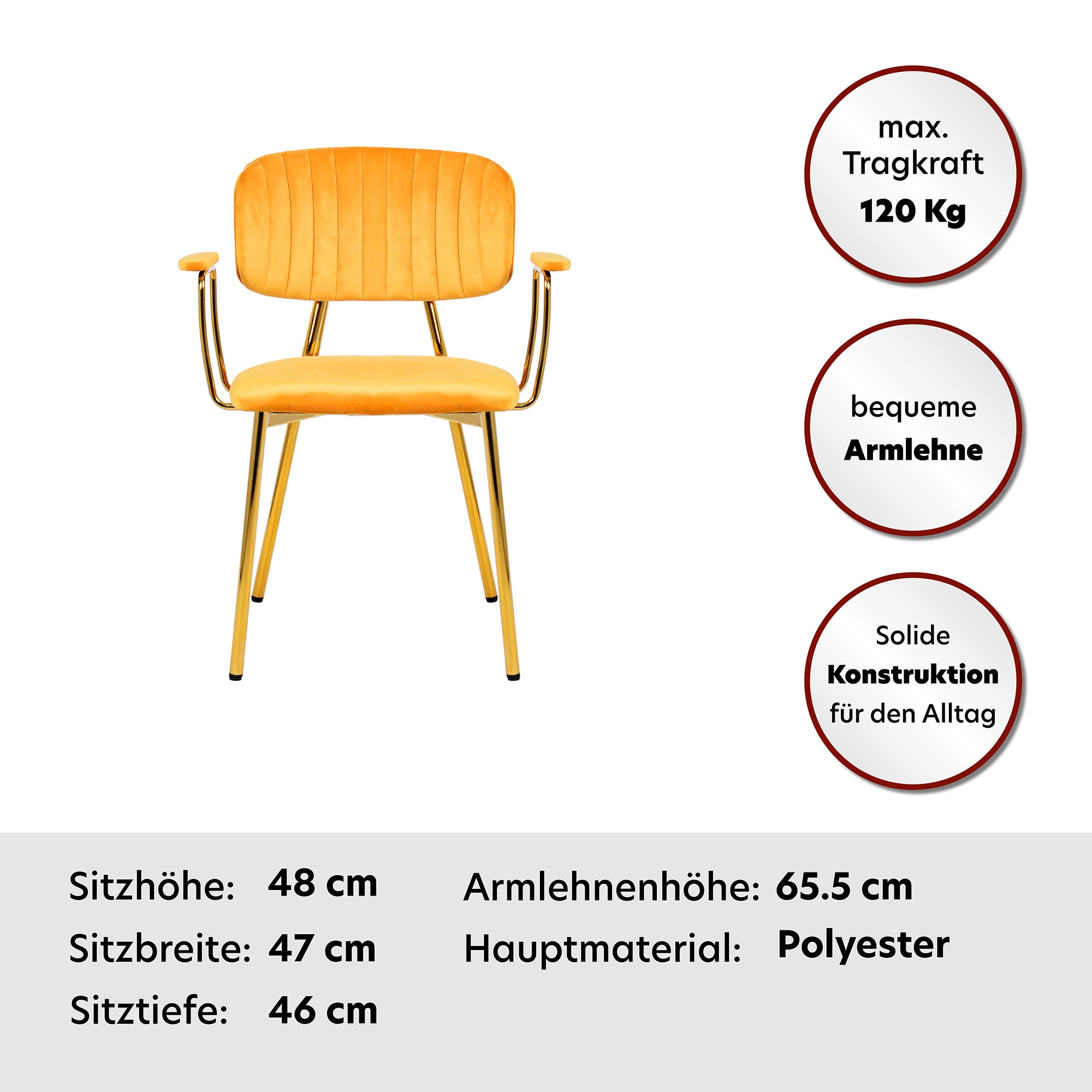 max. Tragkraft
120 Kg

bequeme
Armlehne

Solide
Konstruktion
für den Alltag

Sitzhöhe: 48 cm
Sitzbreite: 47 cm
Sitztiefe: 46 cm

Armlehnenhöhe: 65.5 cm
Hauptmaterial: Polyester